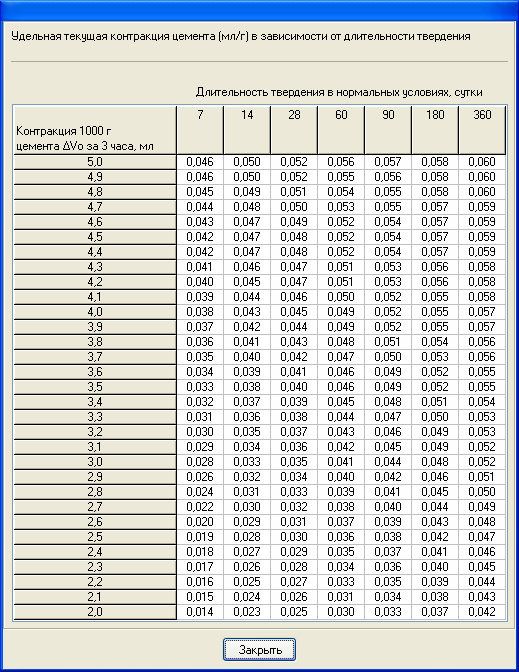 Удельная текущая контракция цемента (мл/г) в зависимости от длительности твердения

Длительность твердения в нормальных условиях, сутки

| Контракция 1000 г цемента ΔVo за 3 часа, мл | 7 | 14 | 28 | 60 | 90 | 180 | 360 |
|---|---|---|---|---|---|---|---|
| 5,0 | 0,046 | 0,050 | 0,052 | 0,056 | 0,057 | 0,058 | 0,060 |
| 4,9 | 0,046 | 0,050 | 0,052 | 0,055 | 0,056 | 0,058 | 0,060 |
| 4,8 | 0,045 | 0,049 | 0,051 | 0,054 | 0,055 | 0,058 | 0,060 |
| 4,7 | 0,044 | 0,048 | 0,050 | 0,053 | 0,055 | 0,057 | 0,059 |
| 4,6 | 0,043 | 0,047 | 0,049 | 0,052 | 0,054 | 0,057 | 0,059 |
| 4,5 | 0,042 | 0,047 | 0,048 | 0,052 | 0,054 | 0,057 | 0,059 |
| 4,4 | 0,042 | 0,047 | 0,048 | 0,052 | 0,054 | 0,057 | 0,059 |
| 4,3 | 0,041 | 0,046 | 0,047 | 0,051 | 0,053 | 0,056 | 0,058 |
| 4,2 | 0,040 | 0,045 | 0,047 | 0,051 | 0,053 | 0,056 | 0,058 |
| 4,1 | 0,039 | 0,044 | 0,046 | 0,050 | 0,052 | 0,055 | 0,058 |
| 4,0 | 0,038 | 0,043 | 0,045 | 0,049 | 0,052 | 0,055 | 0,057 |
| 3,9 | 0,037 | 0,042 | 0,044 | 0,049 | 0,052 | 0,055 | 0,057 |
| 3,8 | 0,036 | 0,041 | 0,043 | 0,048 | 0,051 | 0,054 | 0,056 |
| 3,7 | 0,035 | 0,040 | 0,042 | 0,047 | 0,050 | 0,053 | 0,056 |
| 3,6 | 0,034 | 0,039 | 0,041 | 0,046 | 0,049 | 0,052 | 0,055 |
| 3,5 | 0,033 | 0,038 | 0,040 | 0,046 | 0,049 | 0,052 | 0,055 |
| 3,4 | 0,032 | 0,037 | 0,039 | 0,045 | 0,048 | 0,051 | 0,054 |
| 3,3 | 0,031 | 0,036 | 0,038 | 0,044 | 0,047 | 0,050 | 0,053 |
| 3,2 | 0,030 | 0,035 | 0,037 | 0,043 | 0,046 | 0,049 | 0,053 |
| 3,1 | 0,029 | 0,034 | 0,036 | 0,042 | 0,045 | 0,049 | 0,052 |
| 3,0 | 0,028 | 0,033 | 0,035 | 0,041 | 0,044 | 0,048 | 0,052 |
| 2,9 | 0,026 | 0,032 | 0,034 | 0,040 | 0,042 | 0,046 | 0,051 |
| 2,8 | 0,024 | 0,031 | 0,033 | 0,039 | 0,041 | 0,045 | 0,050 |
| 2,7 | 0,022 | 0,030 | 0,032 | 0,038 | 0,040 | 0,044 | 0,049 |
| 2,6 | 0,020 | 0,029 | 0,031 | 0,037 | 0,039 | 0,043 | 0,048 |
| 2,5 | 0,019 | 0,028 | 0,030 | 0,036 | 0,038 | 0,042 | 0,047 |
| 2,4 | 0,018 | 0,027 | 0,029 | 0,035 | 0,037 | 0,041 | 0,046 |
| 2,3 | 0,017 | 0,026 | 0,028 | 0,034 | 0,036 | 0,040 | 0,045 |
| 2,2 | 0,016 | 0,025 | 0,027 | 0,033 | 0,035 | 0,039 | 0,044 |
| 2,1 | 0,015 | 0,024 | 0,026 | 0,031 | 0,034 | 0,038 | 0,043 |
| 2,0 | 0,014 | 0,023 | 0,025 | 0,030 | 0,033 | 0,037 | 0,042 |

Закрыть